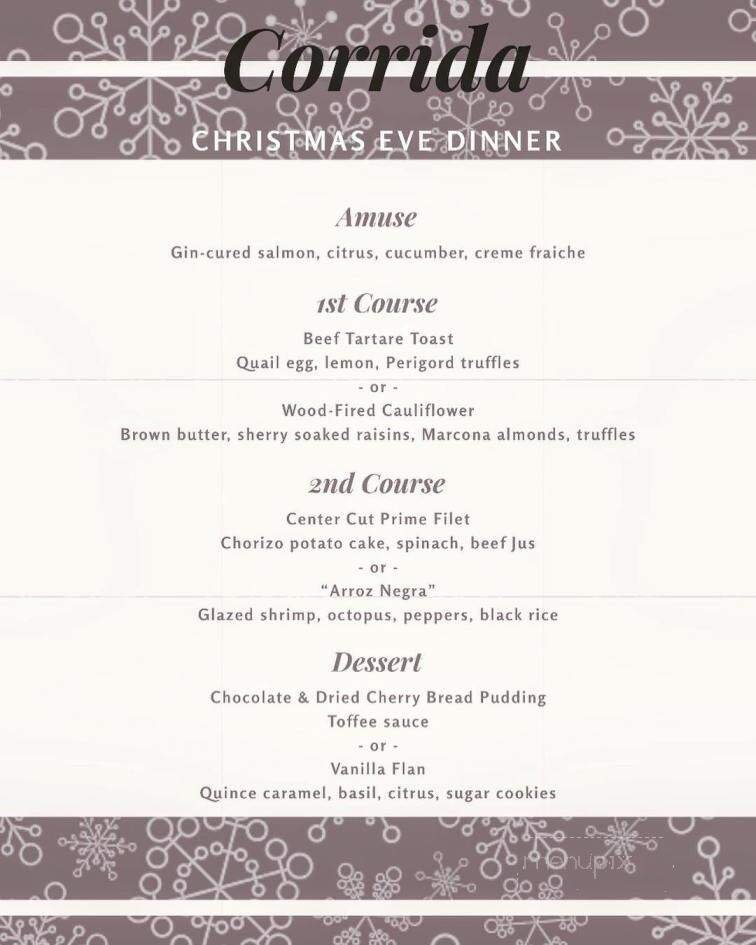 Corrida
CHRISTMAS EVE DINNER

Amuse
Gin-cured salmon, citrus, cucumber, creme fraiche

1st Course
Beef Tartare Toast
Quail egg, lemon, Perigord truffles
- or -
Wood-Fired Cauliflower
Brown butter, sherry soaked raisins, Marcona almonds, truffles

2nd Course
Center Cut Prime Filet
Chorizo potato cake, spinach, beef Jus
- or -
"Arroz Negra"
Glazed shrimp, octopus, peppers, black rice

Dessert
Chocolate & Dried Cherry Bread Pudding
Toffee sauce
- or -
Vanilla Flan
Quince caramel, basil, citrus, sugar cookies

menupix